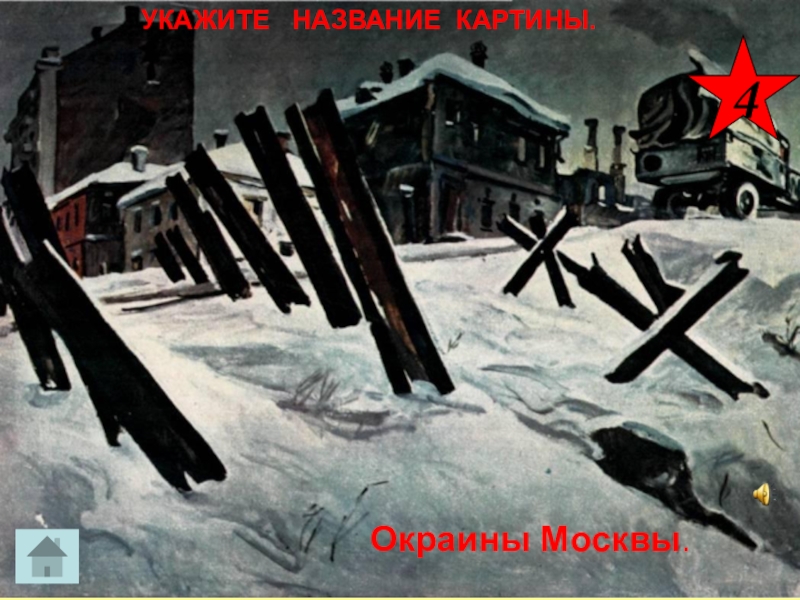 УКАЖИТЕ НАЗВАНИЕ КАРТИНЫ.

4

Окраины Москвы.